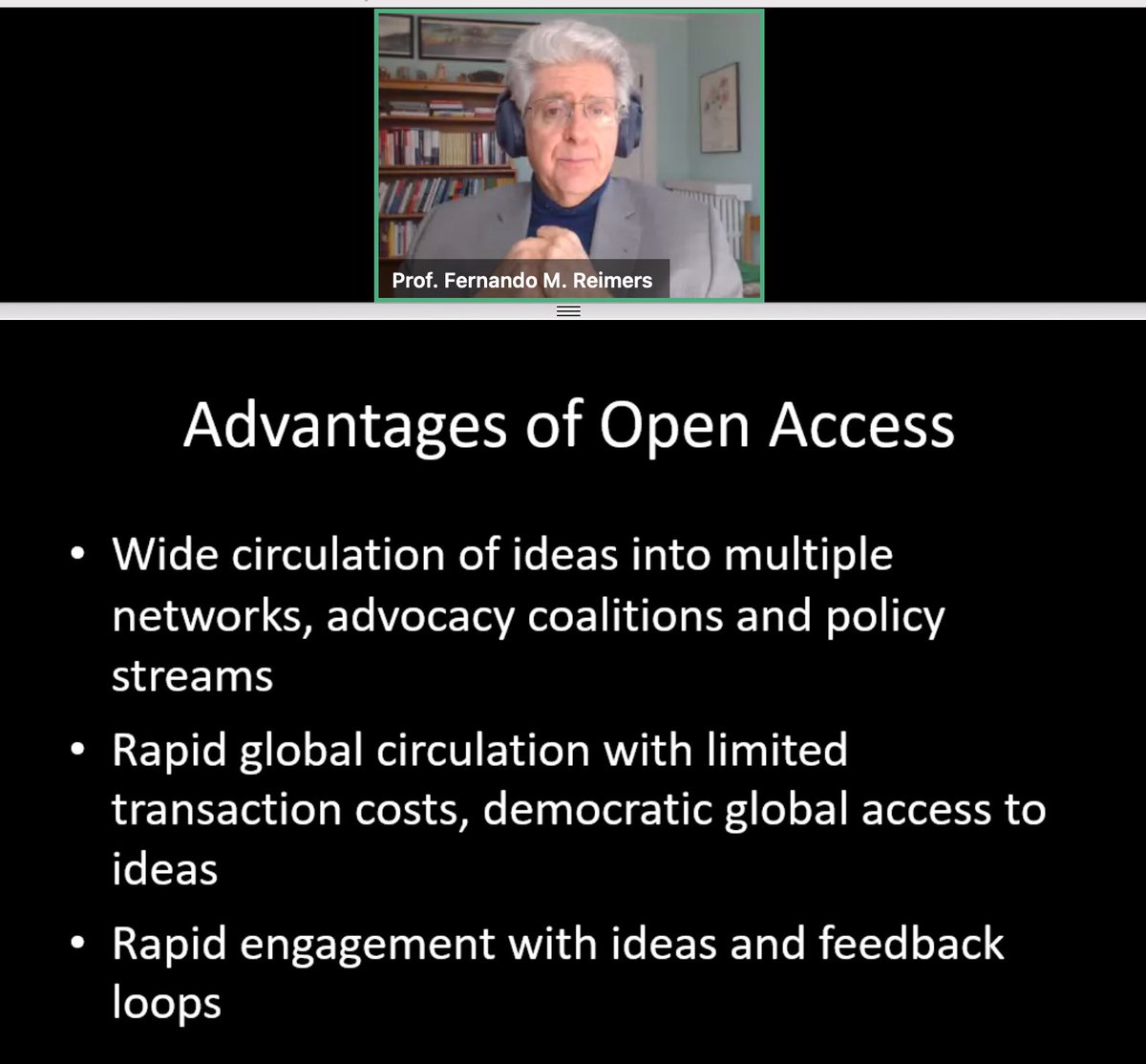 Prof. Fernando M. Reimers

Advantages of Open Access

• Wide circulation of ideas into multiple networks, advocacy coalitions and policy streams

• Rapid global circulation with limited transaction costs, democratic global access to ideas

• Rapid engagement with ideas and feedback loops